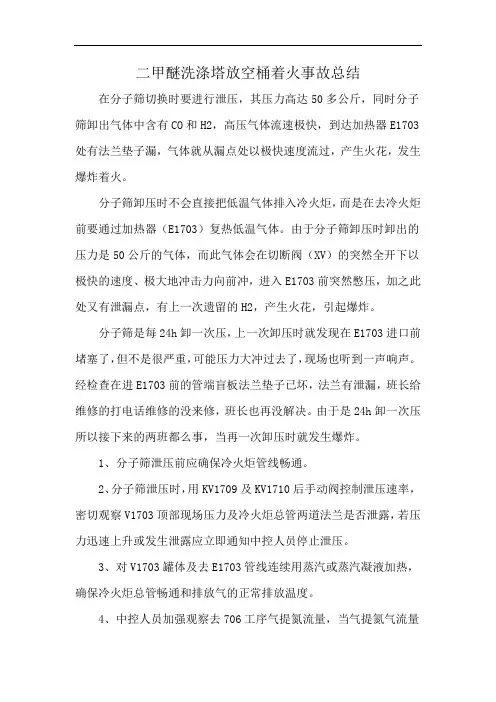 二甲醚洗涤塔放空桶着火事故总结

在分子筛切换时要进行泄压，其压力高达 50 多公斤，同时分子筛卸出气体中含有 CO 和 H2，高压气体流速极快，到达加热器 E1703 处有法兰垫子漏，气体就从漏点处以极快速度流过，产生火花，发生爆炸着火。

分子筛卸压时不会直接把低温气体排入冷火炬，而是在去冷火炬前要通过加热器（E1703）复热低温气体。由于分子筛卸压时卸出的压力是 50 公斤的气体，而此气体会在切断阀（XV）的突然全开下以极快的速度、极大地冲击力向前冲，进入 E1703 前突然憋压，加之此处又有泄漏点，有上一次遗留的 H2，产生火花，引起爆炸。

分子筛是每 24h 卸一次压，上一次卸压时就发现在 E1703 进口前堵塞了，但不是很严重，可能压力大冲过去了，现场也听到一声响声。经检查在进 E1703 前的管端盲板法兰垫子已坏，法兰有泄漏，班长给维修的打电话维修的没来修，班长也再没解决。由于是 24h 卸一次压所以接下来的两班都么事，当再一次卸压时就发生爆炸。

1、分子筛泄压前应确保冷火炬管线畅通。

2、分子筛泄压时，用 KV1709 及 KV1710 后手动阀控制泄压速率，密切观察 V1703 顶部现场压力及冷火炬总管两道法兰是否泄露，若压力迅速上升或发生泄露应立即通知中控人员停止泄压。

3、对 V1703 罐体及去 E1703 管线连续用蒸汽或蒸汽凝液加热，确保冷火炬总管畅通和排放气的正常排放温度。

4、中控人员加强观察去 706 工序气提氮流量，当气提氮气流量